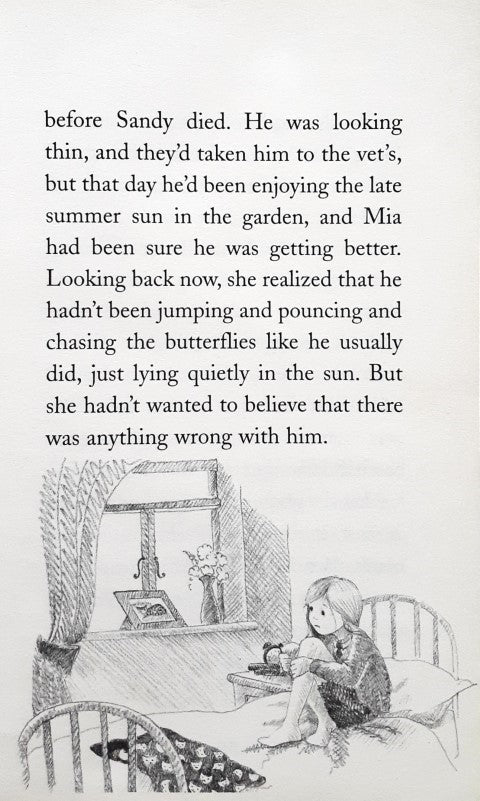 before Sandy died. He was looking thin, and they'd taken him to the vet's, but that day he'd been enjoying the late summer sun in the garden, and Mia had been sure he was getting better. Looking back now, she realized that he hadn't been jumping and pouncing and chasing the butterflies like he usually did, just lying quietly in the sun. But she hadn't wanted to believe that there was anything wrong with him.